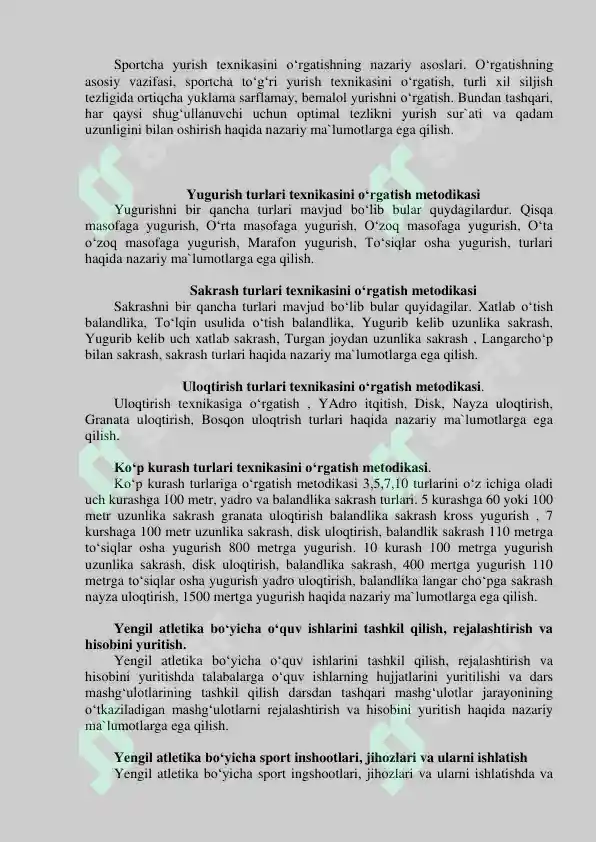 Sportcha yurish texnikasini o‘rgatishning nazariy asoslari. O‘rgatishning asosiy vazifasi, sportcha to‘g‘ri yurish texnikasini o‘rgatish, turli xil siljish tezligida ortiqcha yuklama sarflamay, bemalol yurishni o‘rgatish. Bundan tashqari, har qaysi shug‘ullanuvchi uchun optimal tezlikni yurish sur`ati va qadam uzunligini bilan oshirish haqida nazariy ma`lumotlarga ega qilish.

Yugurish turlari texnikasini o‘rgatish metodikasi
Yugurishni bir qancha turlari mavjud bo‘lib bular quydagilardur. Qisqa masofaga yugurish, O‘rta masofaga yugurish, O‘zoq masofaga yugurish, O‘ta o‘zoq masofaga yugurish, Marafon yugurish, To‘siqlar osha yugurish, turlari haqida nazariy ma`lumotlarga ega qilish.

Sakrash turlari texnikasini o‘rgatish metodikasi
Sakrashni bir qancha turlari mavjud bo‘lib bular quyidagilar. Xatlab o‘tish balandlika, To‘lqin usulida o‘tish balandlika, Yugurib kelib uzunlika sakrash, Yugurib kelib uch xatlab sakrash, Turgan joydan uzunlika sakrash , Langarcho‘p bilan sakrash, sakrash turlari haqida nazariy ma`lumotlarga ega qilish.

Uloqtirish turlari texnikasini o‘rgatish metodikasi.
Uloqtirish texnikasiga o‘rgatish , YAdro itqitish, Disk, Nayza uloqtirish, Granata uloqtirish, Bosqon uloqtrish turlari haqida nazariy ma`lumotlarga ega qilish.

Ko‘p kurash turlari texnikasini o‘rgatish metodikasi.
Ko‘p kurash turlariga o‘rgatish metodikasi 3,5,7,10 turlarini o‘z ichiga oladi uch kurashga 100 metr, yadro va balandlika sakrash turlari. 5 kurashga 60 yoki 100 metr uzunlika sakrash granata uloqtirish balandlika sakrash kross yugurish , 7 kurshaga 100 metr uzunlika sakrash, disk uloqtirish, balandlik sakrash 110 metrga to‘siqlar osha yugurish 800 metrga yugurish. 10 kurash 100 metrga yugurish uzunlika sakrash, disk uloqtirish, balandlika sakrash, 400 mertga yugurish 110 metrga to‘siqlar osha yugurish yadro uloqtirish, balandlika langar cho‘pga sakrash nayza uloqtirish, 1500 mertga yugurish haqida nazariy ma`lumotlarga ega qilish.

Yengil atletika bo‘yicha o‘quv ishlarini tashkil qilish, rejalashtirish va hisobini yuritish.
Yengil atletika bo‘yicha o‘quv ishlarini tashkil qilish, rejalashtirish va hisobini yuritishda talabalarga o‘quv ishlarning hujjatlarini yuritilishi va dars mashg‘ulotlarining tashkil qilish darsdan tashqari mashg‘ulotlar jarayonining o‘tkaziladigan mashg‘ulotlarni rejalashtirish va hisobini yuritish haqida nazariy ma`lumotlarga ega qilish.

Yengil atletika bo‘yicha sport inshootlari, jihozlari va ularni ishlatish
Yengil atletika bo‘yicha sport ingshootlari, jihozlari va ularni ishlatishda va